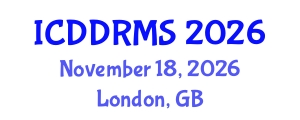 ICDDRMS 2026
November 18, 2026
London, GB